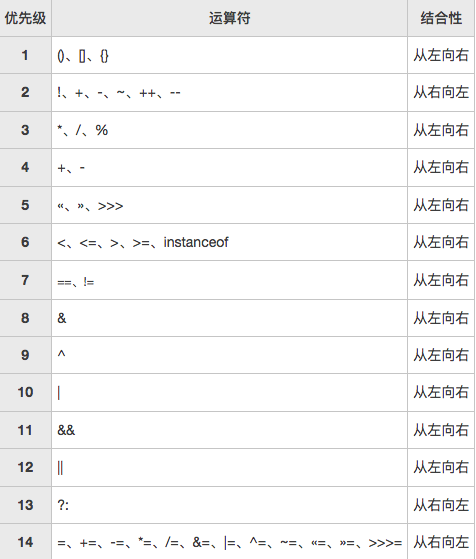 | 优先级 | 运算符 | 结合性 |
|---|---|---|
| 1 | ()、[]、{} | 从左向右 |
| 2 | !、+、-、~、++、-- | 从右向左 |
| 3 | *、/、% | 从左向右 |
| 4 | +、- | 从左向右 |
| 5 | «、»、>>> | 从左向右 |
| 6 | <、<=、>、>=、instanceof | 从左向右 |
| 7 | ==、!= | 从左向右 |
| 8 | & | 从左向右 |
| 9 | ^ | 从左向右 |
| 10 | \| | 从左向右 |
| 11 | && | 从左向右 |
| 12 | \|\| | 从左向右 |
| 13 | ?: | 从右向左 |
| 14 | =、+=、-=、*=、/=、&=、\|=、^=、~=、«=、»=、>>>= | 从右向左 |